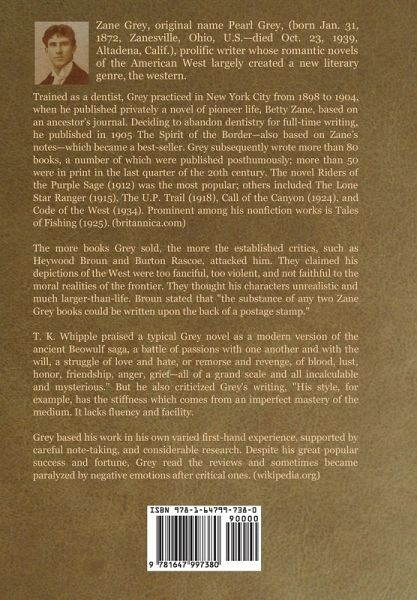 Zane Grey, original name Pearl Grey, (born Jan. 31, 1872, Zanesville, Ohio, U.S.—died Oct. 23, 1939, Altadena, Calif.), prolific writer whose romantic novels of the American West largely created a new literary genre, the western.

Trained as a dentist, Grey practiced in New York City from 1898 to 1904, when he published privately a novel of pioneer life, Betty Zane, based on an ancestor's journal. Deciding to abandon dentistry for full-time writing, he published in 1905 The Spirit of the Border—also based on Zane's notes—which became a best-seller. Grey subsequently wrote more than 80 books, a number of which were published posthumously; more than 50 were in print in the last quarter of the 20th century. The novel Riders of the Purple Sage (1912) was the most popular; others included The Lone Star Ranger (1915), The U.P. Trail (1918), Call of the Canyon (1924), and Code of the West (1934). Prominent among his nonfiction works is Tales of Fishing (1925). (britannica.com)

The more books Grey sold, the more the established critics, such as Heywood Broun and Burton Rascoe, attacked him. They claimed his depictions of the West were too fanciful, too violent, and not faithful to the moral realities of the frontier. They thought his characters unrealistic and much larger-than-life. Broun stated that "the substance of any two Zane Grey books could be written upon the back of a postage stamp."

T. K. Whipple praised a typical Grey novel as a modern version of the ancient Beowulf saga, a battle of passions with one another and with the will, a struggle of love and hate, or remorse and revenge, of blood, lust, honor, friendship, anger, grief—all of a grand scale and all incalculable and mysterious." But he also criticized Grey's writing, "His style, for example, has the stiffness which comes from an imperfect mastery of the medium. It lacks fluency and facility.

Grey based his work in his own varied first-hand experience, supported by careful note-taking, and considerable research. Despite his great popular success and fortune, Grey read the reviews and sometimes became paralyzed by negative emotions after critical ones. (wikipedia.org)

ISBN 978-1-64799-738-0
90000
9 781647 997380